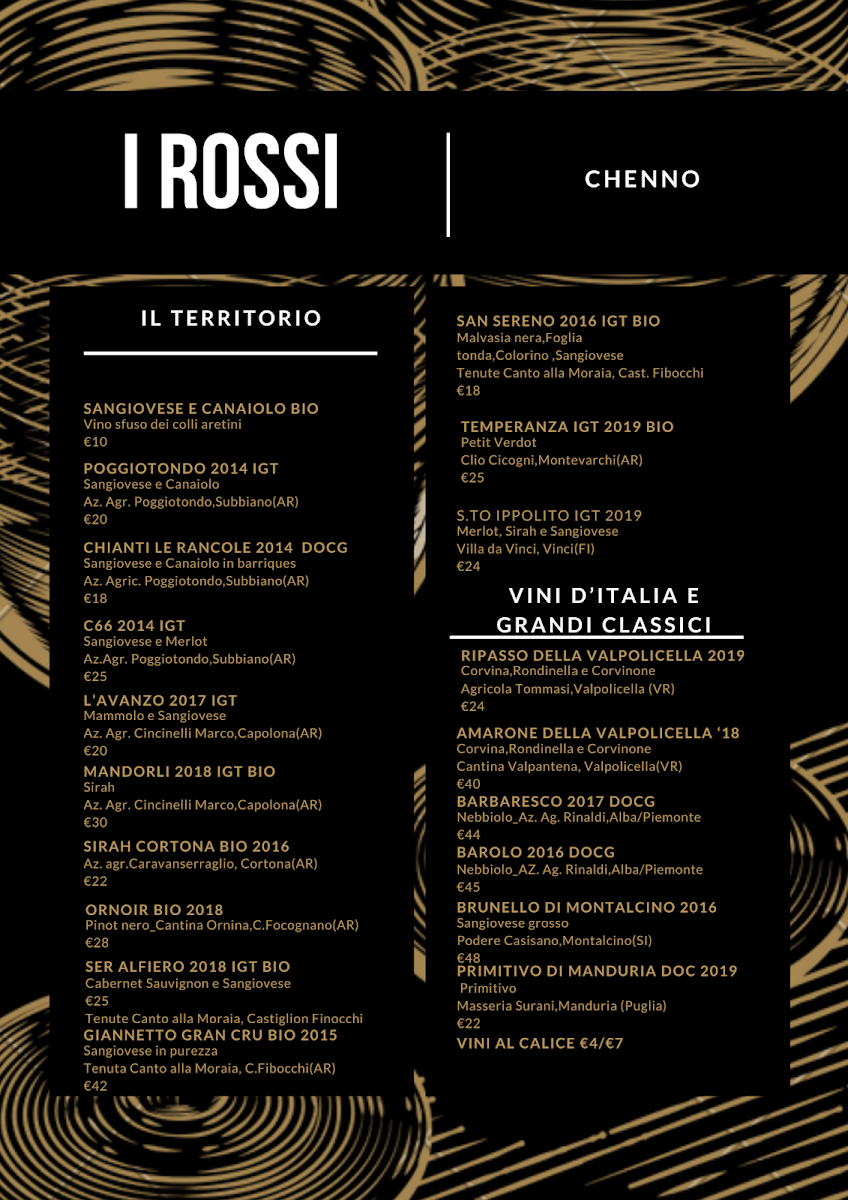 I ROSSI

CHENNO

IL TERRITORIO

SANGIOVESE E CANAIOLO BIO
Vino sfuso dei colli aretini
€10

POGGIOTONDO 2014 IGT
Sangiovese e Canaiolo
Az. Agr. Poggiotondo,Subbiano(AR)
€20

CHIANTI LE RANCOLE 2014 DOCG
Sangiovese e Canaiolo in barriques
Az. Agric. Poggiotondo,Subbiano(AR)
€18

C66 2014 IGT
Sangiovese e Merlot
Az.Agr. Poggiotondo,Subbiano(AR)
€25

L'AVANZO 2017 IGT
Mammolo e Sangiovese
Az. Agr. Cincinelli Marco,Capolona(AR)
€20

MANDORLI 2018 IGT BIO
Sirah
Az. Agr. Cincinelli Marco,Capolona(AR)
€30

SIRAH CORTONA BIO 2016
Az. agr.Caravanserraglio, Cortona(AR)
€22

ORNOIR BIO 2018
Pinot nero_Cantina Ornina,C.Focognano(AR)
€28

SER ALFIERO 2018 IGT BIO
Cabernet Sauvignon e Sangiovese
€25
Tenute Canto alla Moraia, Castiglion Finocchi

GIANNETTO GRAN CRU BIO 2015
Sangiovese in purezza
Tenuta Canto alla Moraia, C.Fibocchi(AR)
€42

SAN SERENO 2016 IGT BIO
Malvasia nera,Foglia tonda,Colorino ,Sangiovese
Tenute Canto alla Moraia, Cast. Fibocchi
€18

TEMPERANZA IGT 2019 BIO
Petit Verdot
Clio Cicogni,Montevarchi(AR)
€25

S.TO IPPOLITO IGT 2019
Merlot, Sirah e Sangiovese
Villa da Vinci, Vinci(FI)
€24

VINI D'ITALIA E GRANDI CLASSICI

RIPASSO DELLA VALPOLICELLA 2019
Corvina,Rondinella e Corvinone
Agricola Tommasi,Valpolicella (VR)
€24

AMARONE DELLA VALPOLICELLA '18
Corvina,Rondinella e Corvinone
Cantina Valpantena, Valpolicella(VR)
€40

BARBARESCO 2017 DOCG
Nebbiolo_Az. Ag. Rinaldi,Alba/Piemonte
€44

BAROLO 2016 DOCG
Nebbiolo_AZ. Ag. Rinaldi,Alba/Piemonte
€45

BRUNELLO DI MONTALCINO 2016
Sangiovese grosso
Podere Casisano,Montalcino(SI)
€48

PRIMITIVO DI MANDURIA DOC 2019
Primitivo
Masseria Surani,Manduria (Puglia)
€22

VINI AL CALICE €4/€7